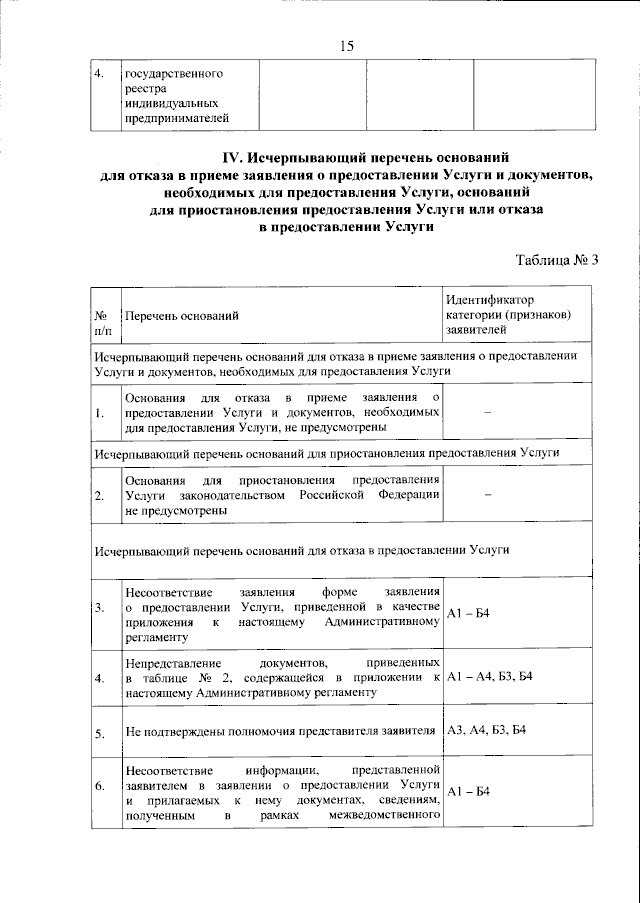 15

| 4. | государственного реестра индивидуальных предпринимателей | | | |
|---|---|---|---|---|

IV. Исчерпывающий перечень оснований для отказа в приеме заявления о предоставлении Услуги и документов, необходимых для предоставления Услуги, оснований для приостановления предоставления Услуги или отказа в предоставлении Услуги

Таблица № 3

| № п/п | Перечень оснований | Идентификатор категории (признаков) заявителей |
|---|---|---|
| Исчерпывающий перечень оснований для отказа в приеме заявления о предоставлении Услуги и документов, необходимых для предоставления Услуги | | |
| 1. | Основания для отказа в приеме заявления о предоставлении Услуги и документов, необходимых для предоставления Услуги, не предусмотрены | – |
| Исчерпывающий перечень оснований для приостановления предоставления Услуги | | |
| 2. | Основания для приостановления предоставления Услуги законодательством Российской Федерации не предусмотрены | – |
| Исчерпывающий перечень оснований для отказа в предоставлении Услуги | | |
| 3. | Несоответствие заявления форме заявления о предоставлении Услуги, приведенной в качестве приложения к настоящему Административному регламенту | А1 – Б4 |
| 4. | Непредставление документов, приведенных в таблице № 2, содержащейся в приложении к настоящему Административному регламенту | А1 – А4, Б3, Б4 |
| 5. | Не подтверждены полномочия представителя заявителя | А3, А4, Б3, Б4 |
| 6. | Несоответствие информации, представленной заявителем в заявлении о предоставлении Услуги и прилагаемых к нему документах, сведениям, полученным в рамках межведомственного | А1 – Б4 |